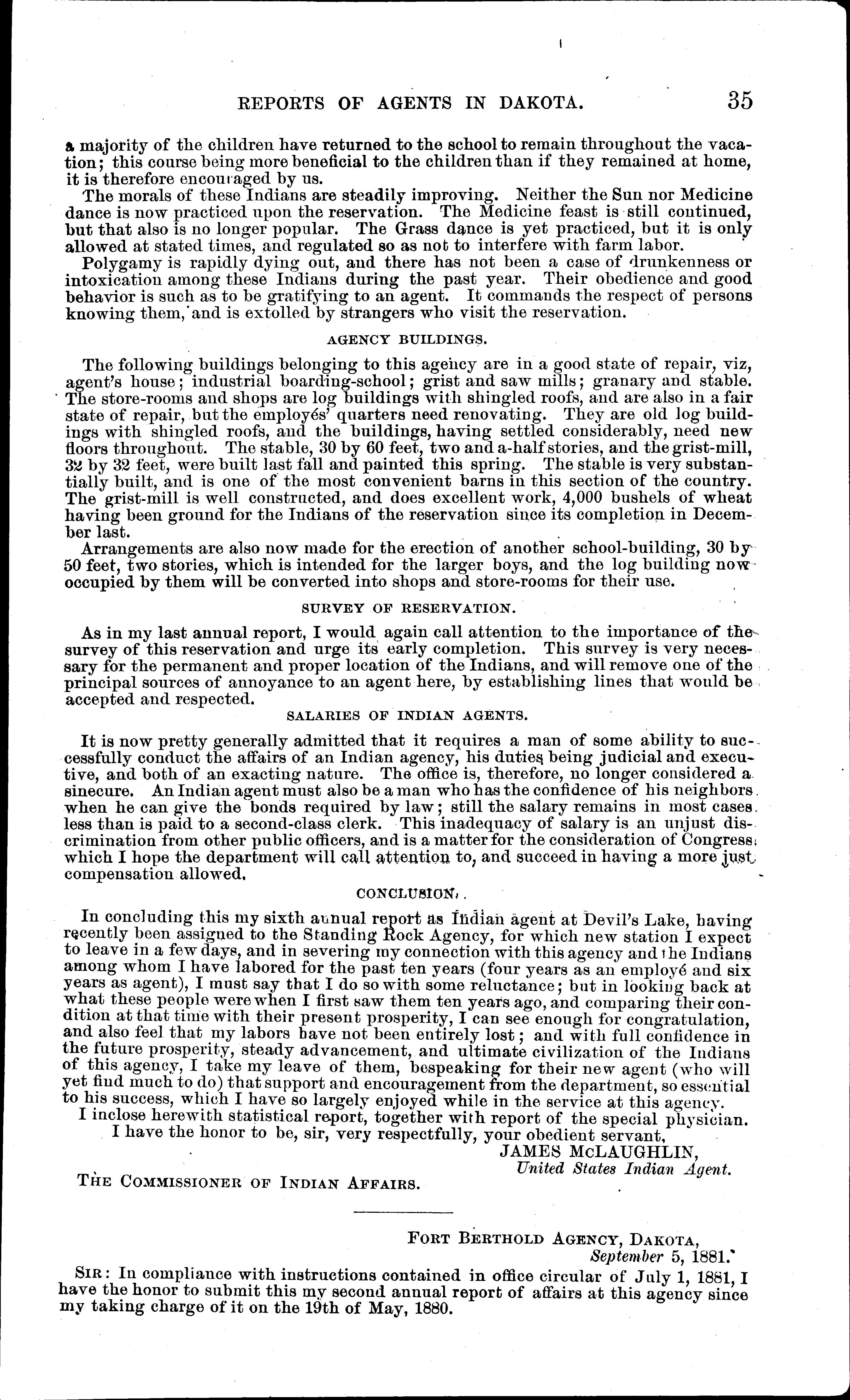 REPORTS OF AGENTS IN DAKOTA. 35

a majority of the children have returned to the school to remain throughout the vacation; this course being more beneficial to the children than if they remained at home, it is therefore encouraged by us.

The morals of these Indians are steadily improving. Neither the Sun nor Medicine dance is now practiced upon the reservation. The Medicine feast is still continued, but that also is no longer popular. The Grass dance is yet practiced, but it is only allowed at stated times, and regulated so as not to interfere with farm labor.

Polygamy is rapidly dying out, and there has not been a case of drunkenness or intoxication among these Indians during the past year. Their obedience and good behavior is such as to be gratifying to an agent. It commands the respect of persons knowing them, and is extolled by strangers who visit the reservation.

AGENCY BUILDINGS.

The following buildings belonging to this agency are in a good state of repair, viz, agent's house; industrial boarding-school; grist and saw mills; granary and stable. The store-rooms and shops are log buildings with shingled roofs, and are also in a fair state of repair, but the employés' quarters need renovating. They are old log buildings with shingled roofs, and the buildings, having settled considerably, need new floors throughout. The stable, 30 by 60 feet, two and a-half stories, and the grist-mill, 32 by 32 feet, were built last fall and painted this spring. The stable is very substantially built, and is one of the most convenient barns in this section of the country. The grist-mill is well constructed, and does excellent work, 4,000 bushels of wheat having been ground for the Indians of the reservation since its completion in December last.

Arrangements are also now made for the erection of another school-building, 30 by 50 feet, two stories, which is intended for the larger boys, and the log building now occupied by them will be converted into shops and store-rooms for their use.

SURVEY OF RESERVATION.

As in my last annual report, I would again call attention to the importance of the survey of this reservation and urge its early completion. This survey is very necessary for the permanent and proper location of the Indians, and will remove one of the principal sources of annoyance to an agent here, by establishing lines that would be accepted and respected.

SALARIES OF INDIAN AGENTS.

It is now pretty generally admitted that it requires a man of some ability to successfully conduct the affairs of an Indian agency, his duties being judicial and executive, and both of an exacting nature. The office is, therefore, no longer considered a sinecure. An Indian agent must also be a man who has the confidence of his neighbors when he can give the bonds required by law; still the salary remains in most cases less than is paid to a second-class clerk. This inadequacy of salary is an unjust discrimination from other public officers, and is a matter for the consideration of Congress, which I hope the department will call attention to, and succeed in having a more just compensation allowed.

CONCLUSION.

In concluding this my sixth annual report as Indian agent at Devil's Lake, having recently been assigned to the Standing Rock Agency, for which new station I expect to leave in a few days, and in severing my connection with this agency and the Indians among whom I have labored for the past ten years (four years as an employé and six years as agent), I must say that I do so with some reluctance; but in looking back at what these people were when I first saw them ten years ago, and comparing their condition at that time with their present prosperity, I can see enough for congratulation, and also feel that my labors have not been entirely lost; and with full confidence in the future prosperity, steady advancement, and ultimate civilization of the Indians of this agency, I take my leave of them, bespeaking for their new agent (who will yet find much to do) that support and encouragement from the department, so essential to his success, which I have so largely enjoyed while in the service at this agency.

I inclose herewith statistical report, together with report of the special physician.

I have the honor to be, sir, very respectfully, your obedient servant,

JAMES McLAUGHLIN,
United States Indian Agent.

THE COMMISSIONER OF INDIAN AFFAIRS.

FORT BERTHOLD AGENCY, DAKOTA,
September 5, 1881.

SIR: In compliance with instructions contained in office circular of July 1, 1881, I have the honor to submit this my second annual report of affairs at this agency since my taking charge of it on the 19th of May, 1880.